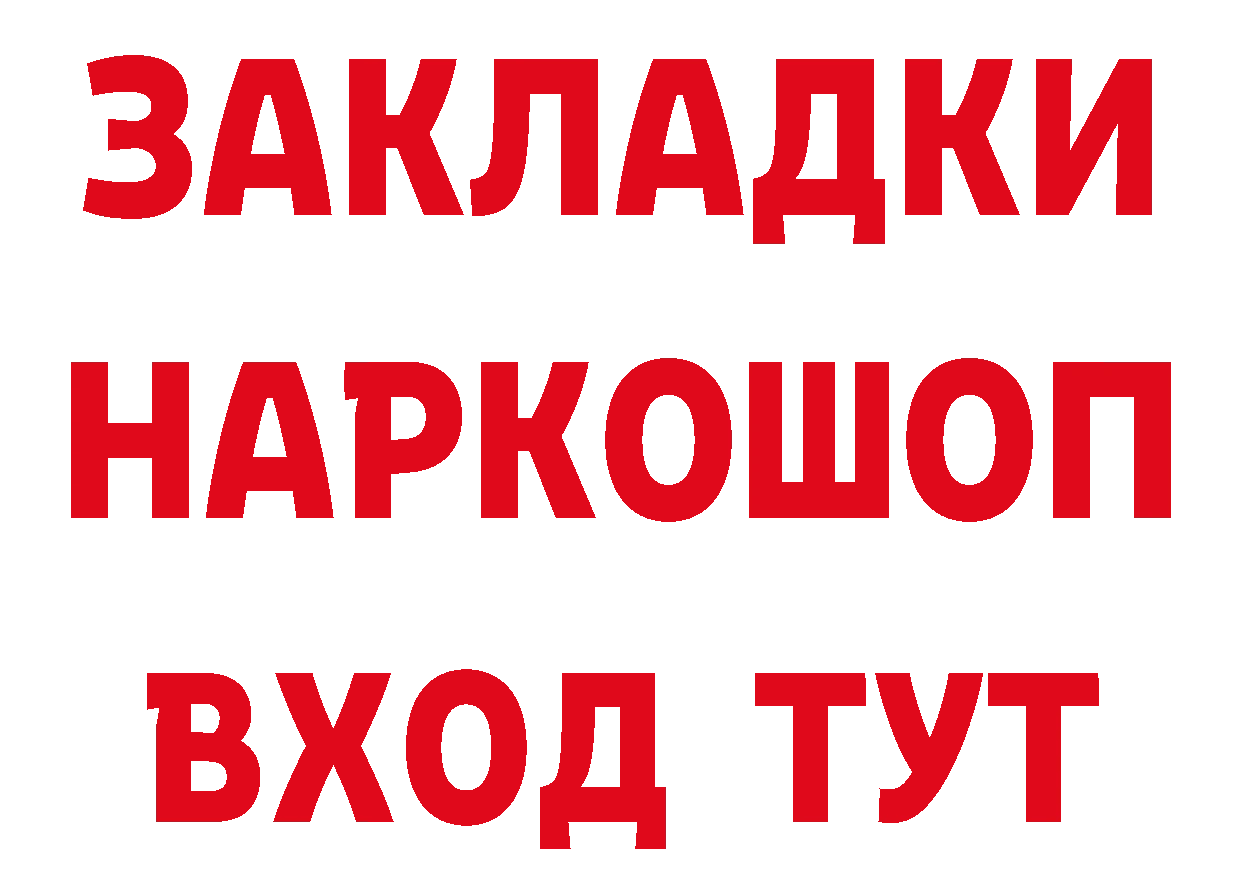 ЗАКЛАДКИ
НАРКОШОП
ВХОД ТУТ